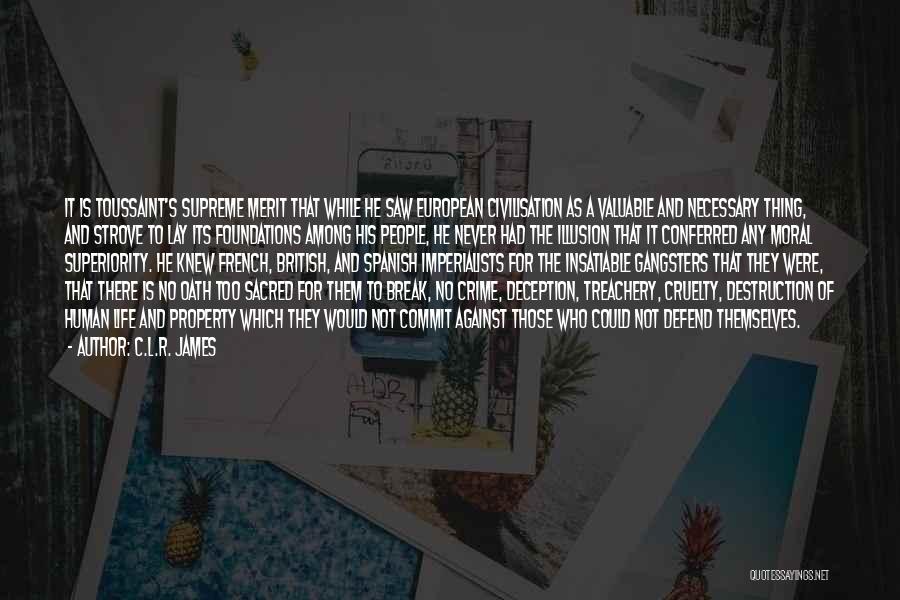 IT IS TOUSSAINT'S SUPREME MERIT THAT WHILE HE SAW EUROPEAN CIVILISATION AS A VALUABLE AND NECESSARY THING, AND STROVE TO LAY ITS FOUNDATIONS AMONG HIS PEOPLE, HE NEVER HAD THE ILLUSION THAT IT CONFERRED ANY MORAL SUPERIORITY. HE KNEW FRENCH, BRITISH, AND SPANISH IMPERIALISTS FOR THE INSATIABLE GANGSTERS THAT THEY WERE, THAT THERE IS NO OATH TOO SACRED FOR THEM TO BREAK, NO CRIME, DECEPTION, TREACHERY, CRUELTY, DESTRUCTION OF HUMAN LIFE AND PROPERTY WHICH THEY WOULD NOT COMMIT AGAINST THOSE WHO COULD NOT DEFEND THEMSELVES.
- AUTHOR: C.L.R. JAMES

QUOTESSAYINGS.NET